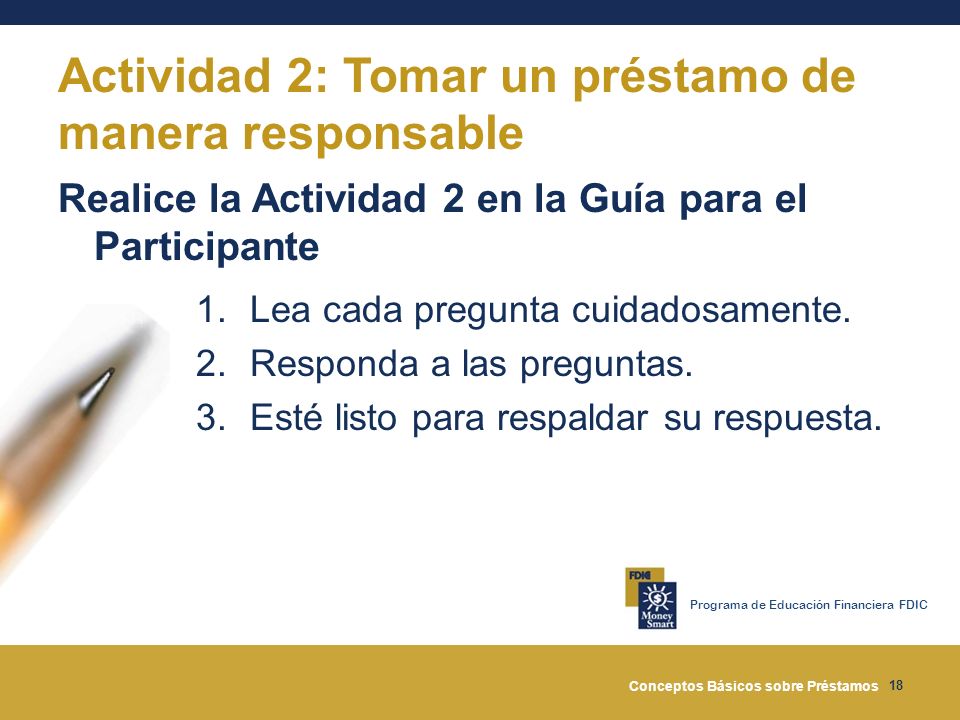 Actividad 2: Tomar un préstamo de manera responsable

Realice la Actividad 2 en la Guía para el Participante

1. Lea cada pregunta cuidadosamente.
2. Responda a las preguntas.
3. Esté listo para respaldar su respuesta.

FDIC
Money Smart

Programa de Educación Financiera FDIC

Conceptos Básicos sobre Préstamos 18